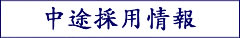 中途採用情報